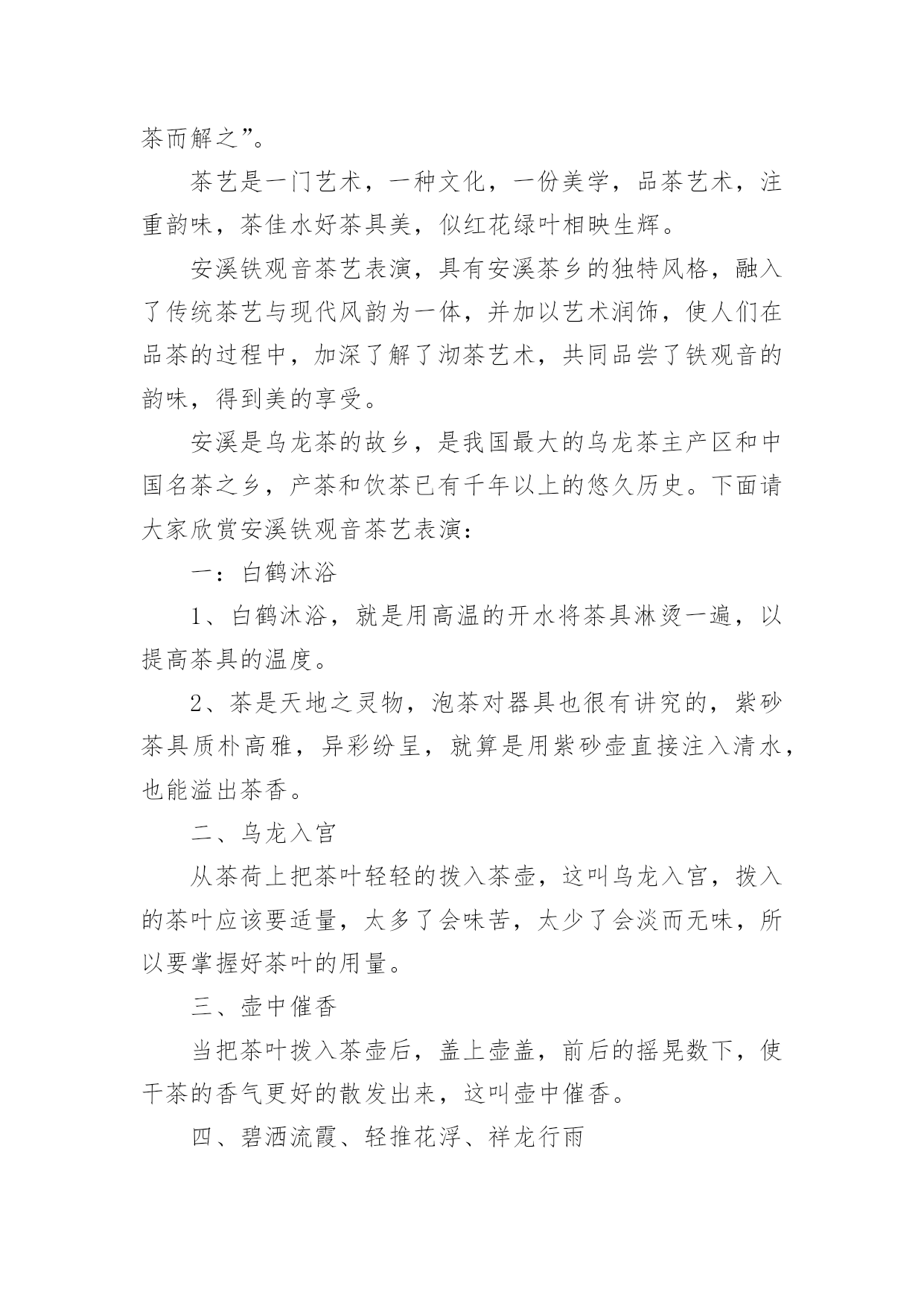 茶而解之”。

茶艺是一门艺术，一种文化，一份美学，品茶艺术，注重韵味，茶佳水好茶具美，似红花绿叶相映生辉。

安溪铁观音茶艺表演，具有安溪茶乡的独特风格，融入了传统茶艺与现代风韵为一体，并加以艺术润饰，使人们在品茶的过程中，加深了解了沏茶艺术，共同品尝了铁观音的韵味，得到美的享受。

安溪是乌龙茶的故乡，是我国最大的乌龙茶主产区和中国名茶之乡，产茶和饮茶已有千年以上的悠久历史。下面请大家欣赏安溪铁观音茶艺表演：

一：白鹤沐浴

1、白鹤沐浴，就是用高温的开水将茶具淋烫一遍，以提高茶具的温度。

2、茶是天地之灵物，泡茶对器具也很有讲究的，紫砂茶具质朴高雅，异彩纷呈，就算是用紫砂壶直接注入清水，也能溢出茶香。

二、乌龙入宫

从茶荷上把茶叶轻轻的拨入茶壶，这叫乌龙入宫，拨入的茶叶应该要适量，太多了会味苦，太少了会淡而无味，所以要掌握好茶叶的用量。

三、壶中催香

当把茶叶拨入茶壶后，盖上壶盖，前后的摇晃数下，使干茶的香气更好的散发出来，这叫壶中催香。

四、碧洒流霞、轻推花浮、祥龙行雨